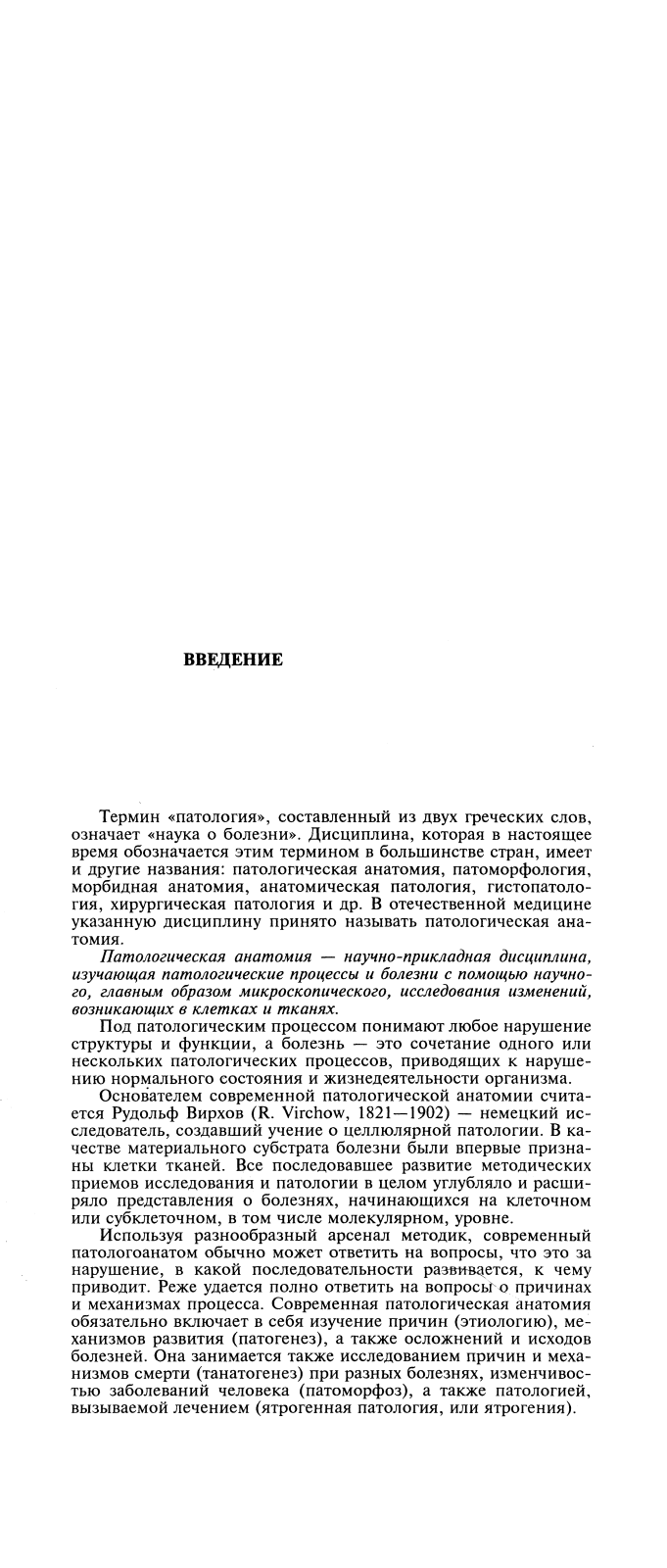 ВВЕДЕНИЕ

Термин «патология», составленный из двух греческих слов, означает «наука о болезни». Дисциплина, которая в настоящее время обозначается этим термином в большинстве стран, имеет и другие названия: патологическая анатомия, патоморфология, морбидная анатомия, анатомическая патология, гистопатология, хирургическая патология и др. В отечественной медицине указанную дисциплину принято называть патологическая анатомия.

Патологическая анатомия — научно-прикладная дисциплина, изучающая патологические процессы и болезни с помощью научного, главным образом микроскопического, исследования изменений, возникающих в клетках и тканях.

Под патологическим процессом понимают любое нарушение структуры и функции, а болезнь — это сочетание одного или нескольких патологических процессов, приводящих к нарушению нормального состояния и жизнедеятельности организма.

Основателем современной патологической анатомии считается Рудольф Вирхов (R. Virchow, 1821—1902) — немецкий исследователь, создавший учение о целлюлярной патологии. В качестве материального субстрата болезни были впервые признаны клетки тканей. Все последовавшее развитие методических приемов исследования и патологии в целом углубляло и расширяло представления о болезнях, начинающихся на клеточном или субклеточном, в том числе молекулярном, уровне.

Используя разнообразный арсенал методик, современный патологоанатом обычно может ответить на вопросы, что это за нарушение, в какой последовательности развивается, к чему приводит. Реже удается полно ответить на вопросы о причинах и механизмах процесса. Современная патологическая анатомия обязательно включает в себя изучение причин (этиологию), механизмов развития (патогенез), а также осложнений и исходов болезней. Она занимается также исследованием причин и механизмов смерти (танатогенез) при разных болезнях, изменчивостью заболеваний человека (патоморфоз), а также патологией, вызываемой лечением (ятрогенная патология, или ятрогения).